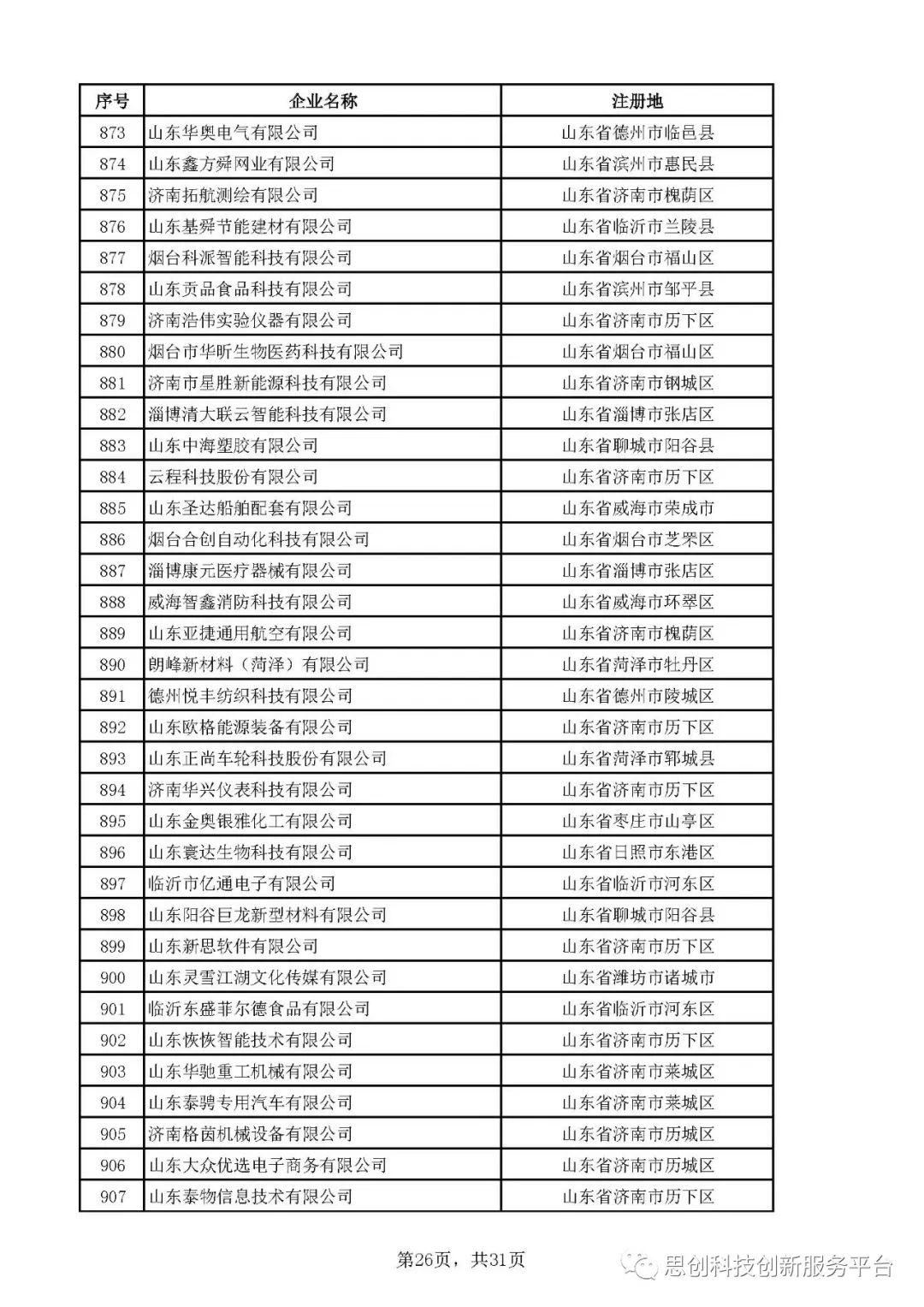 | 序号 | 企业名称 | 注册地 |
|---|---|---|
| 873 | 山东华奥电气有限公司 | 山东省德州市临邑县 |
| 874 | 山东鑫方舜网业有限公司 | 山东省滨州市惠民县 |
| 875 | 济南拓航测绘有限公司 | 山东省济南市槐荫区 |
| 876 | 山东基舜节能建材有限公司 | 山东省临沂市兰陵县 |
| 877 | 烟台科派智能科技有限公司 | 山东省烟台市福山区 |
| 878 | 山东贡品食品科技有限公司 | 山东省滨州市邹平县 |
| 879 | 济南浩伟实验仪器有限公司 | 山东省济南市历下区 |
| 880 | 烟台市华昕生物医药科技有限公司 | 山东省烟台市福山区 |
| 881 | 济南市星胜新能源科技有限公司 | 山东省济南市钢城区 |
| 882 | 淄博清大联云智能科技有限公司 | 山东省淄博市张店区 |
| 883 | 山东中海塑胶有限公司 | 山东省聊城市阳谷县 |
| 884 | 云程科技股份有限公司 | 山东省济南市历下区 |
| 885 | 山东圣达船舶配套有限公司 | 山东省威海市荣成市 |
| 886 | 烟台合创自动化科技有限公司 | 山东省烟台市芝罘区 |
| 887 | 淄博康元医疗器械有限公司 | 山东省淄博市张店区 |
| 888 | 威海智鑫消防科技有限公司 | 山东省威海市环翠区 |
| 889 | 山东亚捷通用航空有限公司 | 山东省济南市槐荫区 |
| 890 | 朗峰新材料（菏泽）有限公司 | 山东省菏泽市牡丹区 |
| 891 | 德州悦丰纺织科技有限公司 | 山东省德州市陵城区 |
| 892 | 山东欧格能源装备有限公司 | 山东省济南市历下区 |
| 893 | 山东正尚车轮科技股份有限公司 | 山东省菏泽市郓城县 |
| 894 | 济南华兴仪表科技有限公司 | 山东省济南市历下区 |
| 895 | 山东金奥银雅化工有限公司 | 山东省枣庄市山亭区 |
| 896 | 山东寰达生物科技有限公司 | 山东省日照市东港区 |
| 897 | 临沂市亿通电子有限公司 | 山东省临沂市河东区 |
| 898 | 山东阳谷巨龙新型材料有限公司 | 山东省聊城市阳谷县 |
| 899 | 山东新思软件有限公司 | 山东省济南市历下区 |
| 900 | 山东灵雪江湖文化传媒有限公司 | 山东省潍坊市诸城市 |
| 901 | 临沂东盛菲尔德食品有限公司 | 山东省临沂市河东区 |
| 902 | 山东恢恢智能技术有限公司 | 山东省济南市历下区 |
| 903 | 山东华驰重工机械有限公司 | 山东省济南市莱城区 |
| 904 | 山东泰骋专用汽车有限公司 | 山东省济南市莱城区 |
| 905 | 济南格茵机械设备有限公司 | 山东省济南市历城区 |
| 906 | 山东大众优选电子商务有限公司 | 山东省济南市历城区 |
| 907 | 山东泰物信息技术有限公司 | 山东省济南市历下区 |

第26页，共31页

思创科技创新服务平台